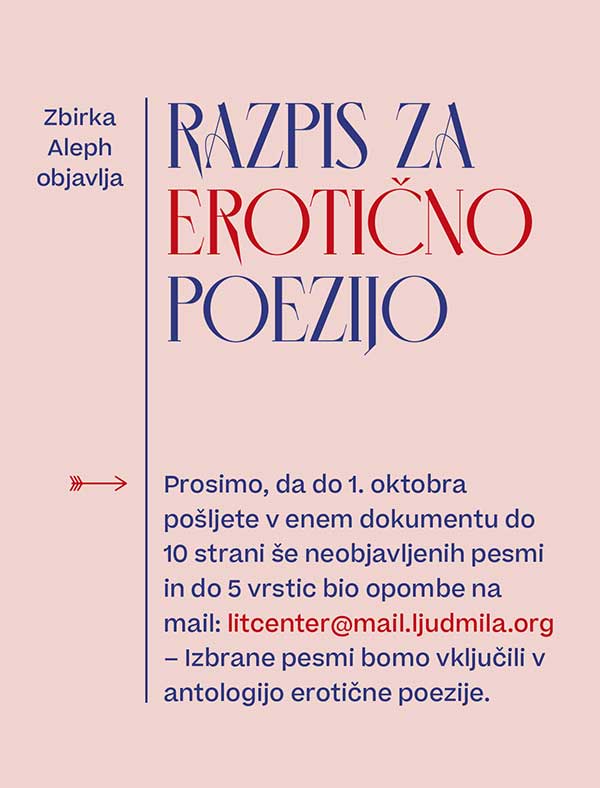 Zbirka Aleph objavlja

RAZPIS ZA EROTIČNO POEZIJO

Prosimo, da do 1. oktobra pošljete v enem dokumentu do 10 strani še neobjavljenih pesmi in do 5 vrstic bio opombe na mail: litcenter@mail.ljudmila.org – Izbrane pesmi bomo vključili v antologijo erotične poezije.